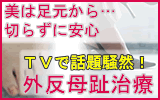 美は足元から…
切らずに安心

ＴＶで話題騒然！
外反母趾治療